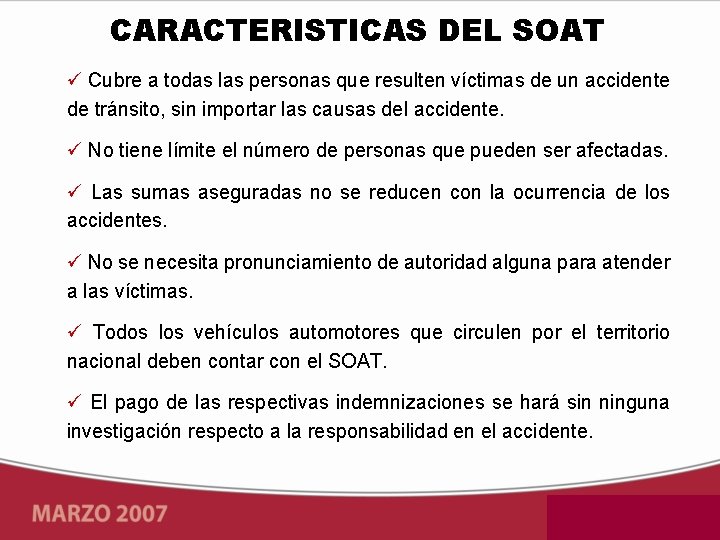 CARACTERISTICAS DEL SOAT

✓ Cubre a todas las personas que resulten víctimas de un accidente de tránsito, sin importar las causas del accidente.

✓ No tiene límite el número de personas que pueden ser afectadas.

✓ Las sumas aseguradas no se reducen con la ocurrencia de los accidentes.

✓ No se necesita pronunciamiento de autoridad alguna para atender a las víctimas.

✓ Todos los vehículos automotores que circulen por el territorio nacional deben contar con el SOAT.

✓ El pago de las respectivas indemnizaciones se hará sin ninguna investigación respecto a la responsabilidad en el accidente.

MARZO 2007